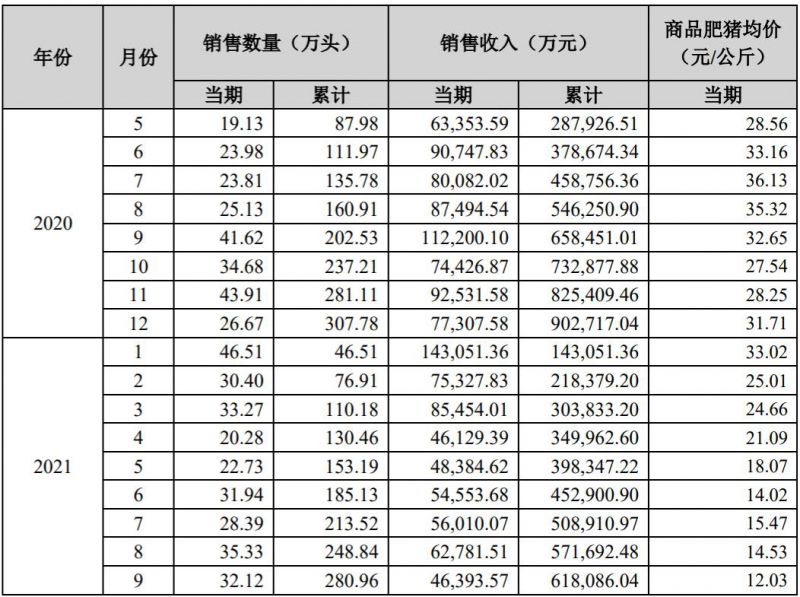 | 年份 | 月份 | 销售数量（万头） | | 销售收入（万元） | | 商品肥猪均价（元/公斤） |
|---|---|---|---|---|---|---|
| | | 当期 | 累计 | 当期 | 累计 | 当期 |
| 2020 | 5 | 19.13 | 87.98 | 63,353.59 | 287,926.51 | 28.56 |
| | 6 | 23.98 | 111.97 | 90,747.83 | 378,674.34 | 33.16 |
| | 7 | 23.81 | 135.78 | 80,082.02 | 458,756.36 | 36.13 |
| | 8 | 25.13 | 160.91 | 87,494.54 | 546,250.90 | 35.32 |
| | 9 | 41.62 | 202.53 | 112,200.10 | 658,451.01 | 32.65 |
| | 10 | 34.68 | 237.21 | 74,426.87 | 732,877.88 | 27.54 |
| | 11 | 43.91 | 281.11 | 92,531.58 | 825,409.46 | 28.25 |
| | 12 | 26.67 | 307.78 | 77,307.58 | 902,717.04 | 31.71 |
| 2021 | 1 | 46.51 | 46.51 | 143,051.36 | 143,051.36 | 33.02 |
| | 2 | 30.40 | 76.91 | 75,327.83 | 218,379.20 | 25.01 |
| | 3 | 33.27 | 110.18 | 85,454.01 | 303,833.20 | 24.66 |
| | 4 | 20.28 | 130.46 | 46,129.39 | 349,962.60 | 21.09 |
| | 5 | 22.73 | 153.19 | 48,384.62 | 398,347.22 | 18.07 |
| | 6 | 31.94 | 185.13 | 54,553.68 | 452,900.90 | 14.02 |
| | 7 | 28.39 | 213.52 | 56,010.07 | 508,910.97 | 15.47 |
| | 8 | 35.33 | 248.84 | 62,781.51 | 571,692.48 | 14.53 |
| | 9 | 32.12 | 280.96 | 46,393.57 | 618,086.04 | 12.03 |